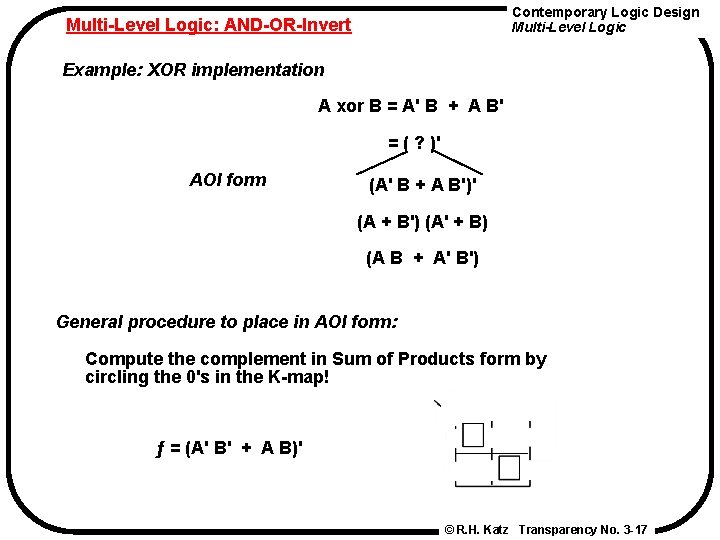 Multi-Level Logic: AND-OR-Invert

Contemporary Logic Design
Multi-Level Logic

Example: XOR implementation

A xor B = A' B + A B'

= ( ? )'

AOI form

(A' B + A B')'

(A + B') (A' + B)

(A B + A' B')

General procedure to place in AOI form:

Compute the complement in Sum of Products form by circling the 0's in the K-map!

f = (A' B' + A B)'

©R.H. Katz Transparency No. 3-17